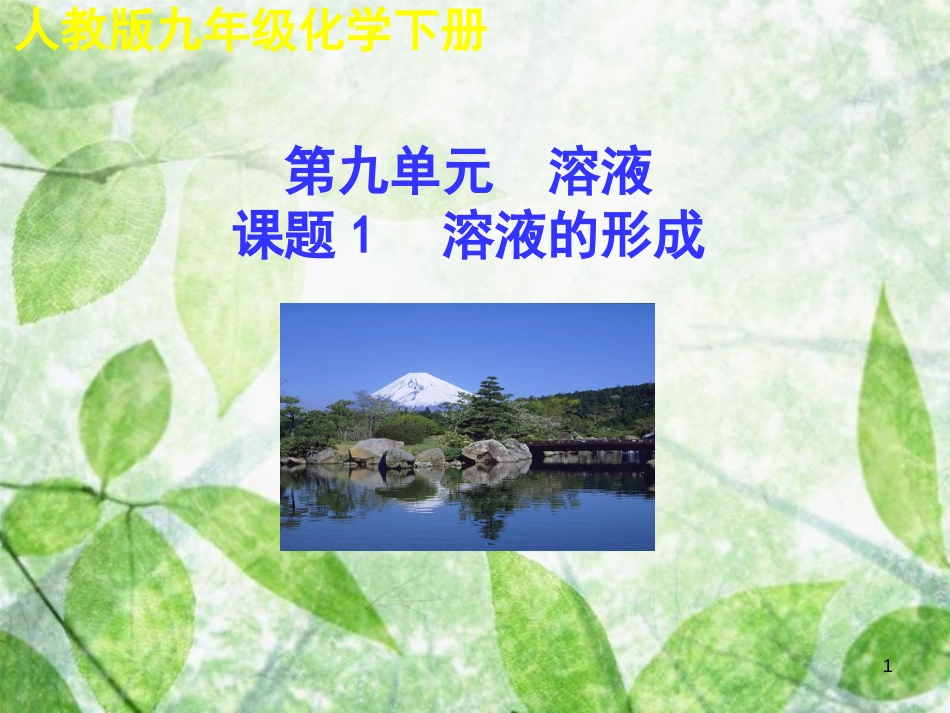 人教版九年级化学下册

第九单元　溶液
课题 1　溶液的形成

1